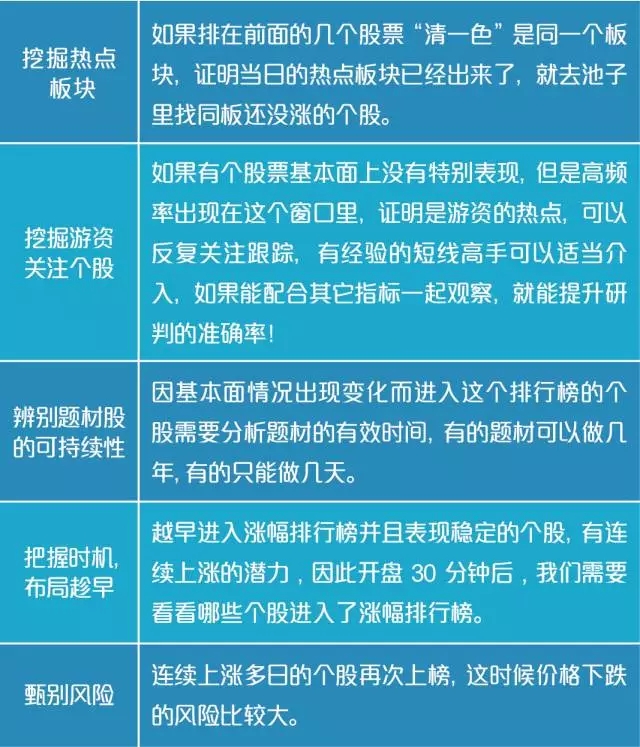 | 挖掘热点板块 | 如果排在前面的几个股票“清一色”是同一个板块，证明当日的热点板块已经出来了，就去池子里找同板还没涨的个股。 |
|---|---|
| 挖掘游资关注个股 | 如果有个股票基本面上没有特别表现，但是高频率出现在这个窗口里，证明是游资的热点，可以反复关注跟踪，有经验的短线高手可以适当介入，如果能配合其它指标一起观察，就能提升研判的准确率！ |
| 辨别题材股的可持续性 | 因基本面情况出现变化而进入这个排行榜的个股需要分析题材的有效时间，有的题材可以做几年，有的只能做几天。 |
| 把握时机，布局趁早 | 越早进入涨幅排行榜并且表现稳定的个股，有连续上涨的潜力，因此开盘30分钟后，我们需要看看哪些个股进入了涨幅排行榜。 |
| 甄别风险 | 连续上涨多日的个股再次上榜，这时候价格下跌的风险比较大。 |